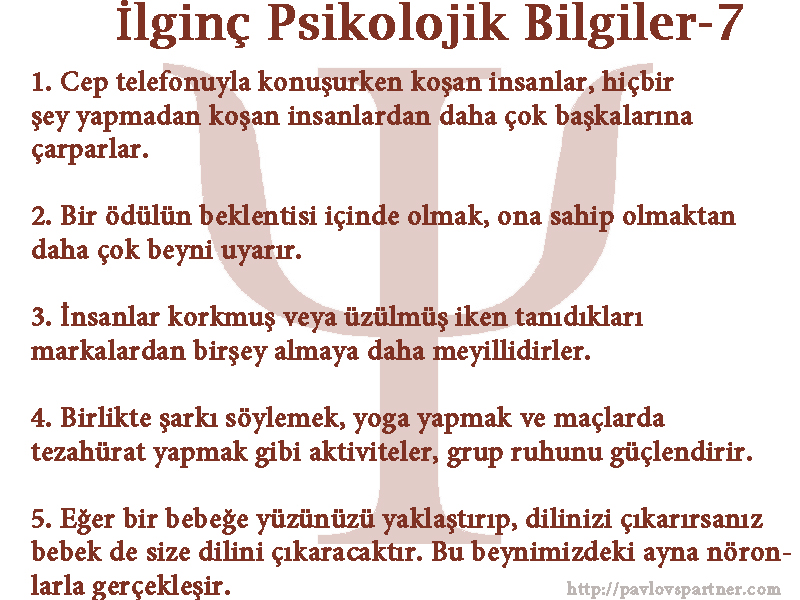 İlginç Psikolojik Bilgiler-7

1. Cep telefonuyla konuşurken koşan insanlar, hiçbir şey yapmadan koşan insanlardan daha çok başkalarına çarparlar.

2. Bir ödülün beklentisi içinde olmak, ona sahip olmaktan daha çok beyni uyarır.

3. İnsanlar korkmuş veya üzülmüş iken tanıdıkları markalardan birşey almaya daha meyillidirler.

4. Birlikte şarkı söylemek, yoga yapmak ve maçlarda tezahürat yapmak gibi aktiviteler, grup ruhunu güçlendirir.

5. Eğer bir bebeğe yüzünüzü yaklaştırıp, dilinizi çıkarırsanız bebek de size dilini çıkaracaktır. Bu beynimizdeki ayna nöronlarla gerçekleşir.

http://pavlovspartner.com